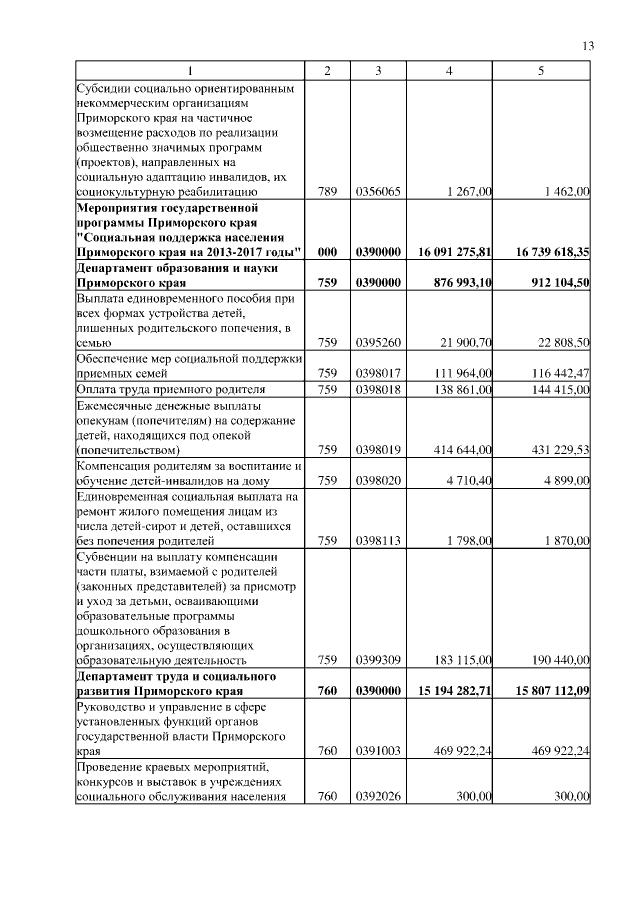 13

| 1 | 2 | 3 | 4 | 5 |
|---|---|---|---|---|
| Субсидии социально ориентированным некоммерческим организациям Приморского края на частичное возмещение расходов по реализации общественно значимых программ (проектов), направленных на социальную адаптацию инвалидов, их социокультурную реабилитацию | 789 | 0356065 | 1 267,00 | 1 462,00 |
| **Мероприятия государственной программы Приморского края "Социальная поддержка населения Приморского края на 2013-2017 годы"** | **000** | **0390000** | **16 091 275,81** | **16 739 618,35** |
| **Департамент образования и науки Приморского края** | **759** | **0390000** | **876 993,10** | **912 104,50** |
| Выплата единовременного пособия при всех формах устройства детей, лишенных родительского попечения, в семью | 759 | 0395260 | 21 900,70 | 22 808,50 |
| Обеспечение мер социальной поддержки приемных семей | 759 | 0398017 | 111 964,00 | 116 442,47 |
| Оплата труда приемного родителя | 759 | 0398018 | 138 861,00 | 144 415,00 |
| Ежемесячные денежные выплаты опекунам (попечителям) на содержание детей, находящихся под опекой (попечительством) | 759 | 0398019 | 414 644,00 | 431 229,53 |
| Компенсация родителям за воспитание и обучение детей-инвалидов на дому | 759 | 0398020 | 4 710,40 | 4 899,00 |
| Единовременная социальная выплата на ремонт жилого помещения лицам из числа детей-сирот и детей, оставшихся без попечения родителей | 759 | 0398113 | 1 798,00 | 1 870,00 |
| Субвенции на выплату компенсации части платы, взимаемой с родителей (законных представителей) за присмотр и уход за детьми, осваивающими образовательные программы дошкольного образования в организациях, осуществляющих образовательную деятельность | 759 | 0399309 | 183 115,00 | 190 440,00 |
| **Департамент труда и социального развития Приморского края** | **760** | **0390000** | **15 194 282,71** | **15 807 112,09** |
| Руководство и управление в сфере установленных функций органов государственной власти Приморского края | 760 | 0391003 | 469 922,24 | 469 922,24 |
| Проведение краевых мероприятий, конкурсов и выставок в учреждениях социального обслуживания населения | 760 | 0392026 | 300,00 | 300,00 |